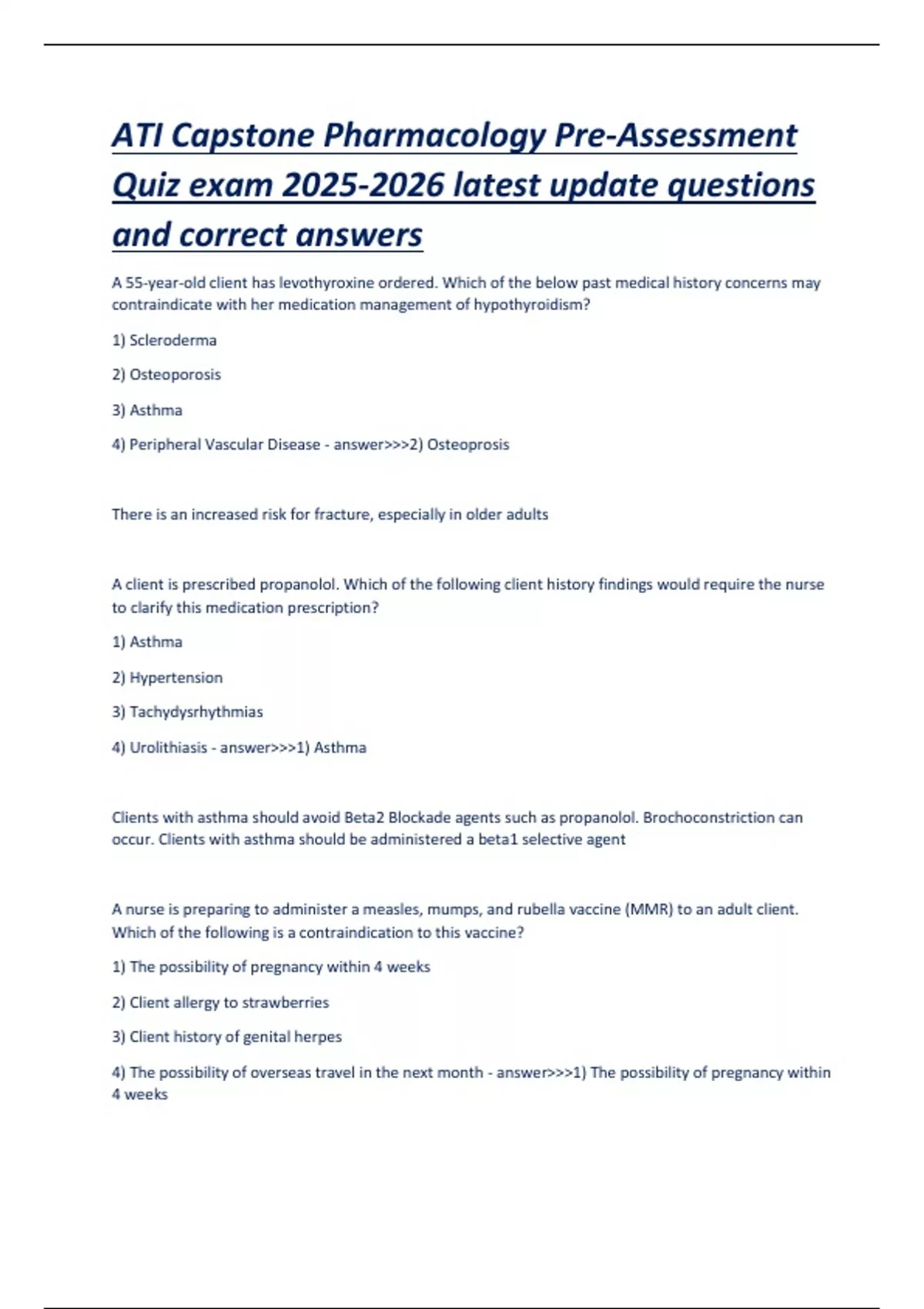 ATI Capstone Pharmacology Pre-Assessment Quiz exam 2025-2026 latest update questions and correct answers

A 55-year-old client has levothyroxine ordered. Which of the below past medical history concerns may contraindicate with her medication management of hypothyroidism?

1) Scleroderma

2) Osteoporosis

3) Asthma

4) Peripheral Vascular Disease - answer>>>2) Osteoprosis

There is an increased risk for fracture, especially in older adults

A client is prescribed propanolol. Which of the following client history findings would require the nurse to clarify this medication prescription?

1) Asthma

2) Hypertension

3) Tachydysrhythmias

4) Urolithiasis - answer>>>1) Asthma

Clients with asthma should avoid Beta2 Blockade agents such as propanolol. Brochoconstriction can occur. Clients with asthma should be administered a beta1 selective agent

A nurse is preparing to administer a measles, mumps, and rubella vaccine (MMR) to an adult client. Which of the following is a contraindication to this vaccine?

1) The possibility of pregnancy within 4 weeks

2) Client allergy to strawberries

3) Client history of genital herpes

4) The possibility of overseas travel in the next month - answer>>>1) The possibility of pregnancy within 4 weeks